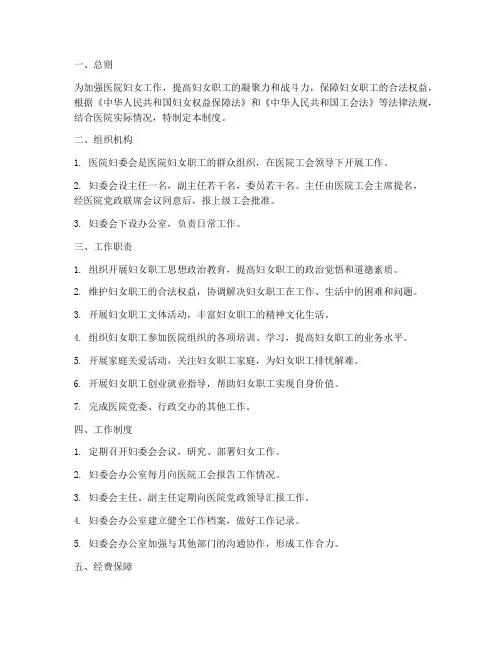 一、总则

为加强医院妇女工作，提高妇女职工的凝聚力和战斗力，保障妇女职工的合法权益，根据《中华人民共和国妇女权益保障法》和《中华人民共和国工会法》等法律法规，结合医院实际情况，特制定本制度。

二、组织机构

1. 医院妇委会是医院妇女职工的群众组织，在医院工会领导下开展工作。

2. 妇委会设主任一名，副主任若干名，委员若干名。主任由医院工会主席提名，经医院党政联席会议同意后，报上级工会批准。

3. 妇委会下设办公室，负责日常工作。

三、工作职责

1. 组织开展妇女职工思想政治教育，提高妇女职工的政治觉悟和道德素质。

2. 维护妇女职工的合法权益，协调解决妇女职工在工作、生活中的困难和问题。

3. 开展妇女职工文体活动，丰富妇女职工的精神文化生活。

4. 组织妇女职工参加医院组织的各项培训、学习，提高妇女职工的业务水平。

5. 开展家庭关爱活动，关注妇女职工家庭，为妇女职工排忧解难。

6. 开展妇女职工创业就业指导，帮助妇女职工实现自身价值。

7. 完成医院党委、行政交办的其他工作。

四、工作制度

1. 定期召开妇委会会议，研究、部署妇女工作。

2. 妇委会办公室每月向医院工会报告工作情况。

3. 妇委会主任、副主任定期向医院党政领导汇报工作。

4. 妇委会办公室建立健全工作档案，做好工作记录。

5. 妇委会办公室加强与其他部门的沟通协作，形成工作合力。

五、经费保障